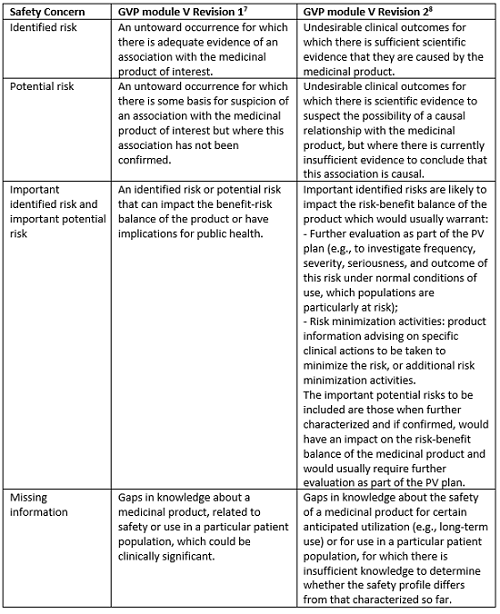 | Safety Concern | GVP module V Revision $1^7$ | GVP module V Revision $2^8$ |
|---|---|---|
| Identified risk | An untoward occurrence for which there is adequate evidence of an association with the medicinal product of interest. | Undesirable clinical outcomes for which there is sufficient scientific evidence that they are caused by the medicinal product. |
| Potential risk | An untoward occurrence for which there is some basis for suspicion of an association with the medicinal product of interest but where this association has not been confirmed. | Undesirable clinical outcomes for which there is scientific evidence to suspect the possibility of a causal relationship with the medicinal product, but where there is currently insufficient evidence to conclude that this association is causal. |
| Important identified risk and important potential risk | An identified risk or potential risk that can impact the benefit-risk balance of the product or have implications for public health. | Important identified risks are likely to impact the risk-benefit balance of the product which would usually warrant: - Further evaluation as part of the PV plan (e.g., to investigate frequency, severity, seriousness, and outcome of this risk under normal conditions of use, which populations are particularly at risk); - Risk minimization activities: product information advising on specific clinical actions to be taken to minimize the risk, or additional risk minimization activities. The important potential risks to be included are those when further characterized and if confirmed, would have an impact on the risk-benefit balance of the medicinal product and would usually require further evaluation as part of the PV plan. |
| Missing information | Gaps in knowledge about a medicinal product, related to safety or use in a particular patient population, which could be clinically significant. | Gaps in knowledge about the safety of a medicinal product for certain anticipated utilization (e.g., long-term use) or for use in a particular patient population, for which there is insufficient knowledge to determine whether the safety profile differs from that characterized so far. |